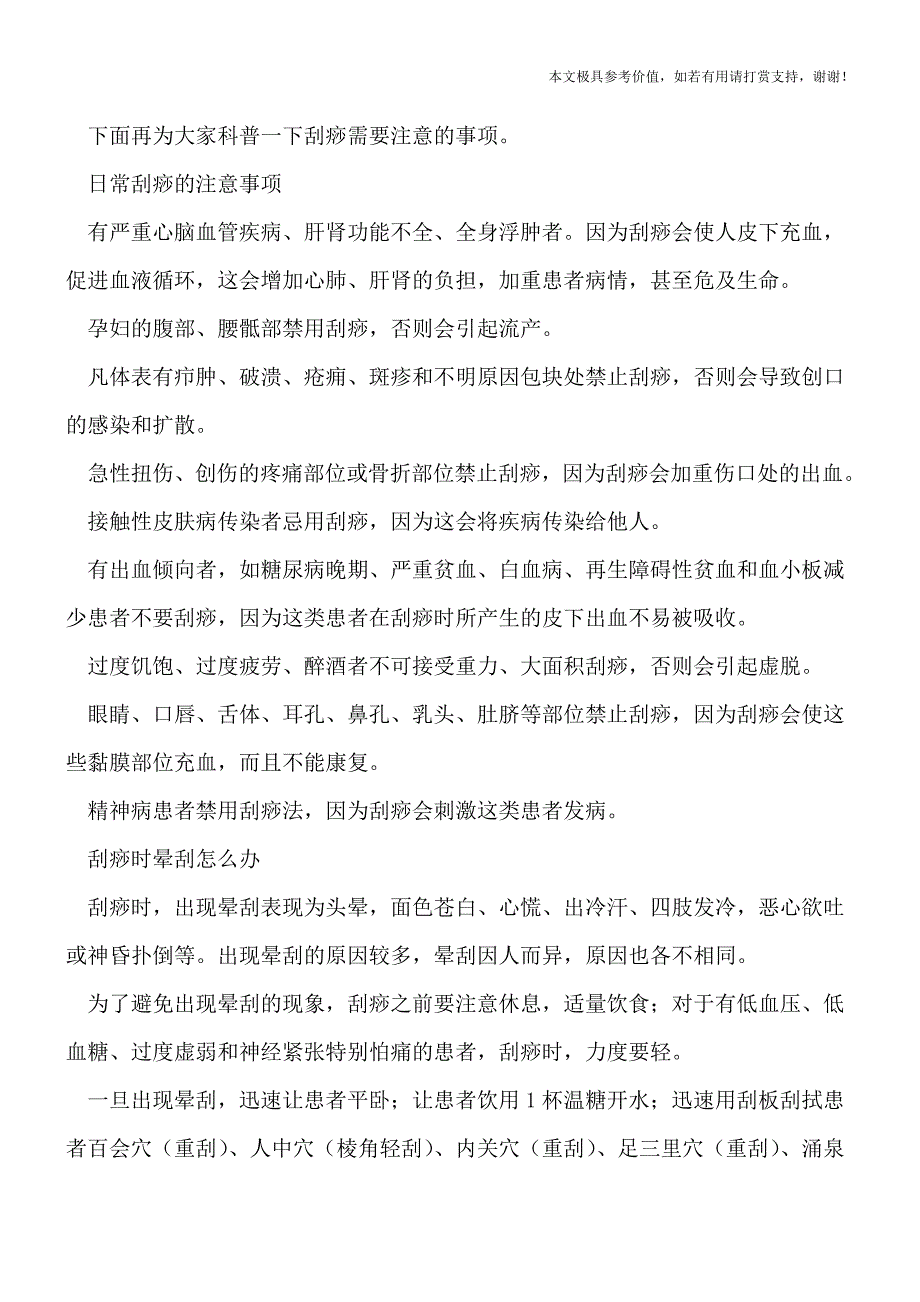 本文极具参考价值，如若有用请打赏支持，谢谢！

下面再为大家科普一下刮痧需要注意的事项。

日常刮痧的注意事项

有严重心脑血管疾病、肝肾功能不全、全身浮肿者。因为刮痧会使人皮下充血，促进血液循环，这会增加心肺、肝肾的负担，加重患者病情，甚至危及生命。

孕妇的腹部、腰骶部禁用刮痧，否则会引起流产。

凡体表有疖肿、破溃、疮痈、斑疹和不明原因包块处禁止刮痧，否则会导致创口的感染和扩散。

急性扭伤、创伤的疼痛部位或骨折部位禁止刮痧，因为刮痧会加重伤口处的出血。

接触性皮肤病传染者忌用刮痧，因为这会将疾病传染给他人。

有出血倾向者，如糖尿病晚期、严重贫血、白血病、再生障碍性贫血和血小板减少患者不要刮痧，因为这类患者在刮痧时所产生的皮下出血不易被吸收。

过度饥饱、过度疲劳、醉酒者不可接受重力、大面积刮痧，否则会引起虚脱。

眼睛、口唇、舌体、耳孔、鼻孔、乳头、肚脐等部位禁止刮痧，因为刮痧会使这些黏膜部位充血，而且不能康复。

精神病患者禁用刮痧法，因为刮痧会刺激这类患者发病。

刮痧时晕刮怎么办

刮痧时，出现晕刮表现为头晕，面色苍白、心慌、出冷汗、四肢发冷，恶心欲吐或神昏扑倒等。出现晕刮的原因较多，晕刮因人而异，原因也各不相同。

为了避免出现晕刮的现象，刮痧之前要注意休息，适量饮食；对于有低血压、低血糖、过度虚弱和神经紧张特别怕痛的患者，刮痧时，力度要轻。

一旦出现晕刮，迅速让患者平卧；让患者饮用 1 杯温糖开水；迅速用刮板刮拭患者百会穴（重刮）、人中穴（棱角轻刮）、内关穴（重刮）、足三里穴（重刮）、涌泉